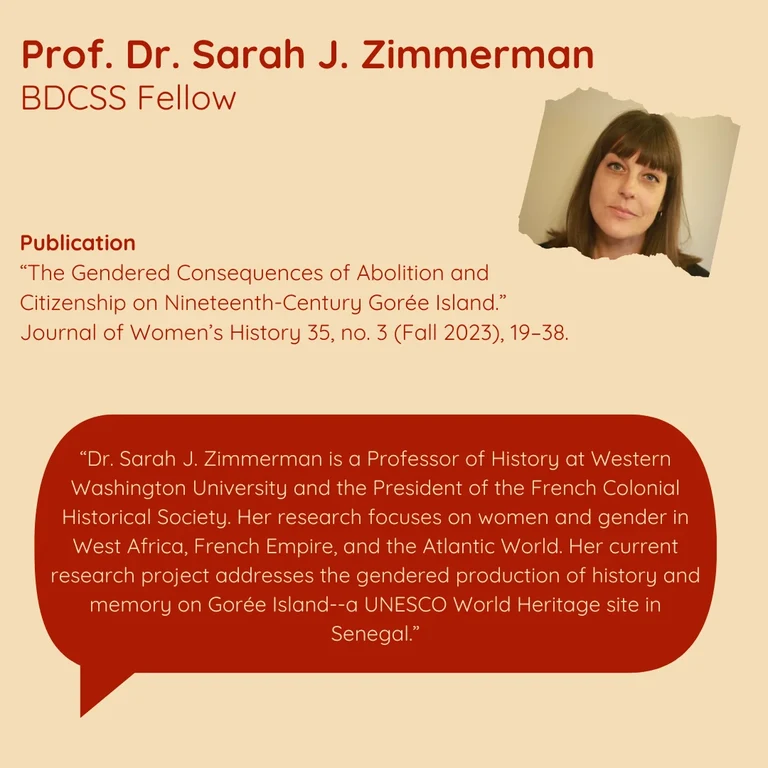 Prof. Dr. Sarah J. Zimmerman
BDCSS Fellow

Publication
“The Gendered Consequences of Abolition and Citizenship on Nineteenth-Century Gorée Island.” Journal of Women’s History 35, no. 3 (Fall 2023), 19–38.

“Dr. Sarah J. Zimmerman is a Professor of History at Western Washington University and the President of the French Colonial Historical Society. Her research focuses on women and gender in West Africa, French Empire, and the Atlantic World. Her current research project addresses the gendered production of history and memory on Gorée Island--a UNESCO World Heritage site in Senegal.”